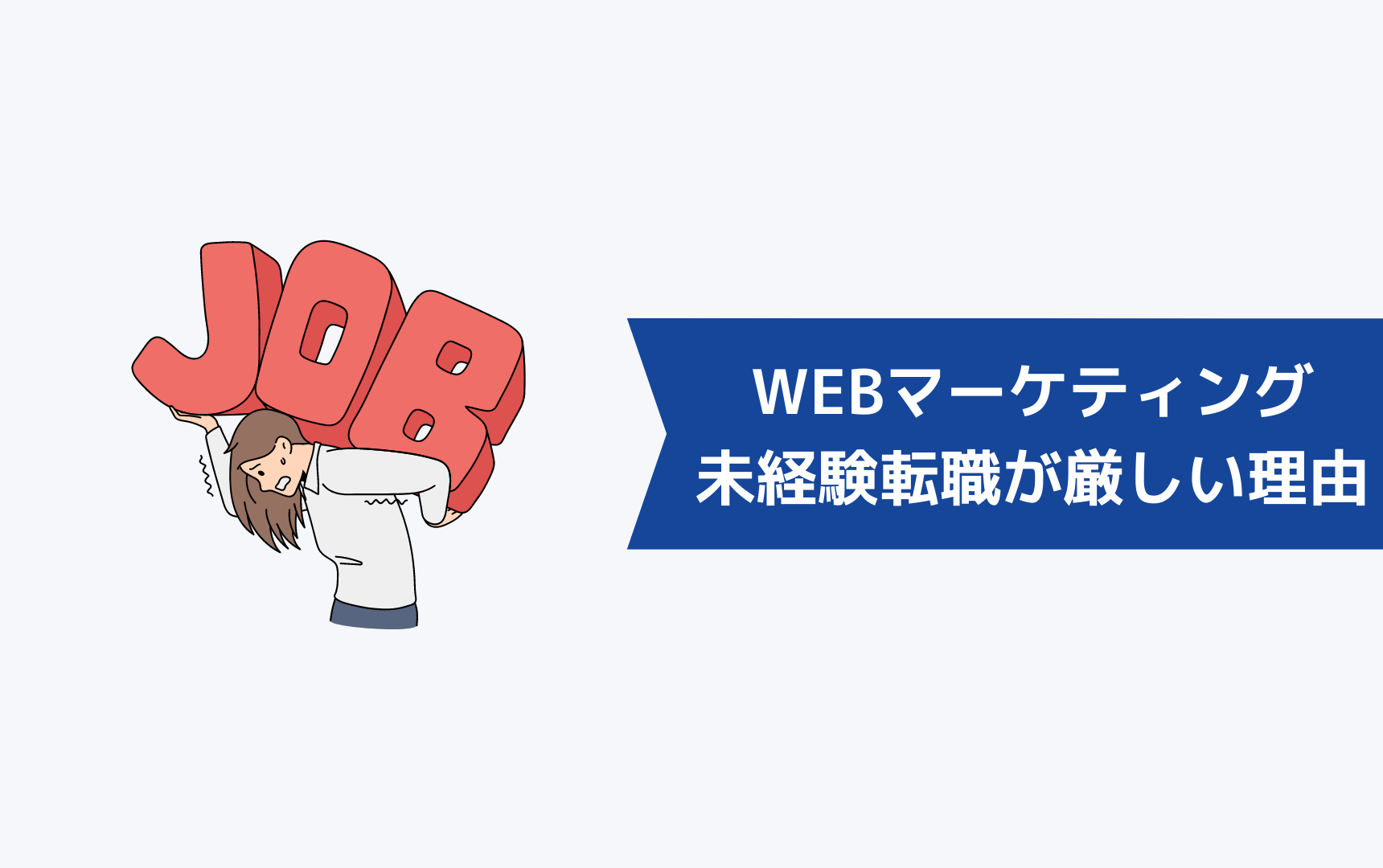 JOB

WEBマーケティング
未経験転職が厳しい理由